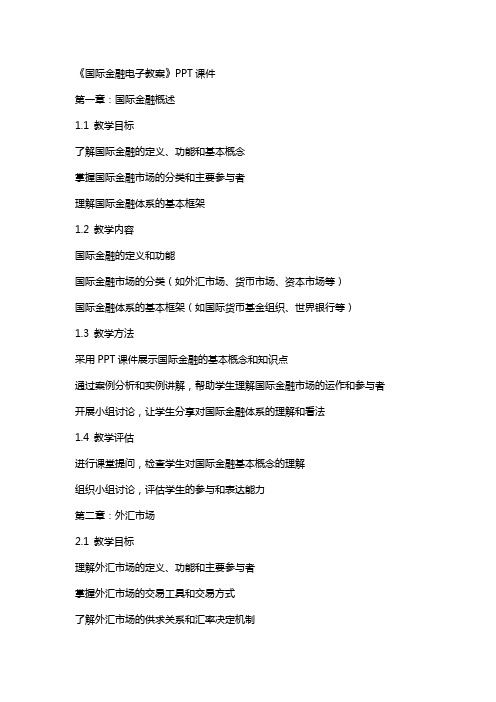 《国际金融电子教案》PPT 课件

第一章：国际金融概述

1.1 教学目标

了解国际金融的定义、功能和基本概念

掌握国际金融市场的分类和主要参与者

理解国际金融体系的基本框架

1.2 教学内容

国际金融的定义和功能

国际金融市场的分类（如外汇市场、货币市场、资本市场等）

国际金融体系的基本框架（如国际货币基金组织、世界银行等）

1.3 教学方法

采用 PPT 课件展示国际金融的基本概念和知识点

通过案例分析和实例讲解，帮助学生理解国际金融市场的运作和参与者

开展小组讨论，让学生分享对国际金融体系的理解和看法

1.4 教学评估

进行课堂提问，检查学生对国际金融基本概念的理解

组织小组讨论，评估学生的参与和表达能力

第二章：外汇市场

2.1 教学目标

理解外汇市场的定义、功能和主要参与者

掌握外汇市场的交易工具和交易方式

了解外汇市场的供求关系和汇率决定机制